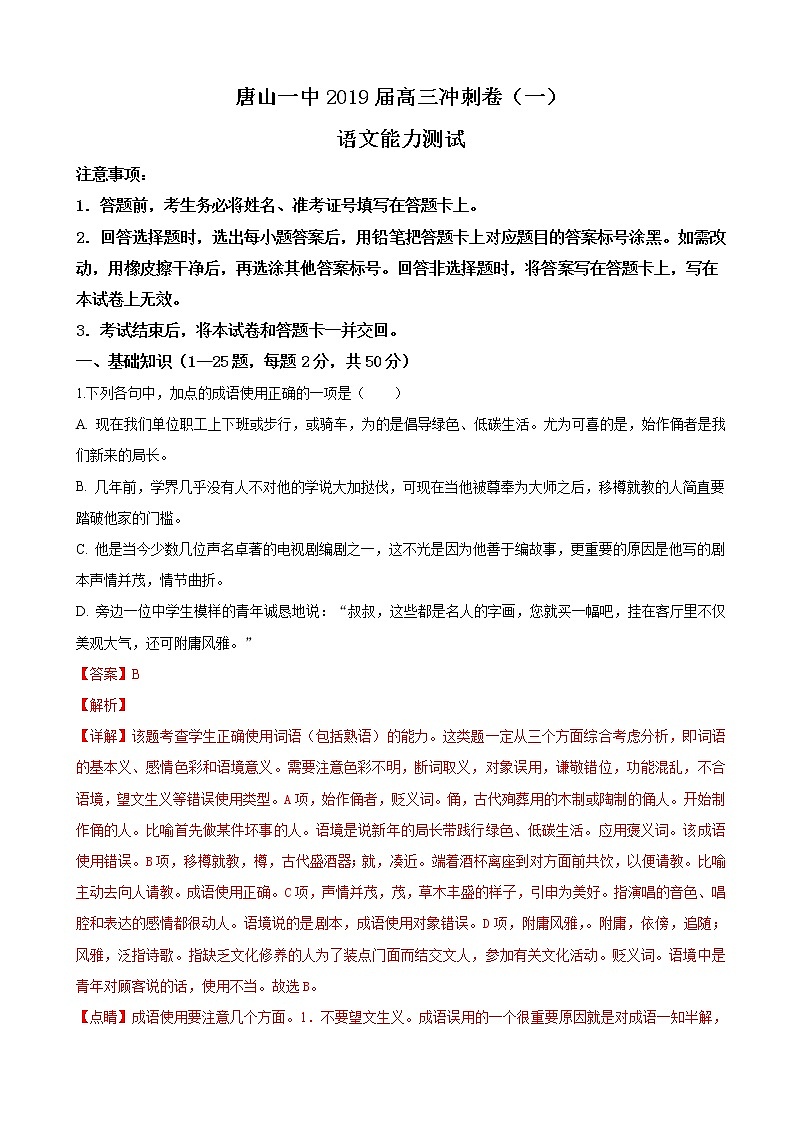 唐山一中 2019 届高三冲刺卷（一）

语文能力测试

注意事项：

1．答题前，考生务必将姓名、准考证号填写在答题卡上。

2．回答选择题时，选出每小题答案后，用铅笔把答题卡上对应题目的答案标号涂黑。如需改动，用橡皮擦干净后，再选涂其他答案标号。回答非选择题时，将答案写在答题卡上，写在本试卷上无效。

3．考试结束后，将本试卷和答题卡一并交回。

一、基础知识（1—25 题，每题 2 分，共 50 分）

1.下列各句中，加点的成语使用正确的一项是（　　）

A. 现在我们单位职工上下班或步行，或骑车，为的是倡导绿色、低碳生活。尤为可喜的是，始作俑者是我们新来的局长。

B. 几年前，学界几乎没有人不对他的学说大加挞伐，可现在当他被尊奉为大师之后，移樽就教的人简直要踏破他家的门槛。

C. 他是当今少数几位声名卓著的电视剧编剧之一，这不光是因为他善于编故事，更重要的原因是他写的剧本声情并茂，情节曲折。

D. 旁边一位中学生模样的青年诚恳地说：“叔叔，这些都是名人的字画，您就买一幅吧，挂在客厅里不仅美观大气，还可附庸风雅。”

【答案】B

【解析】

【详解】该题考查学生正确使用词语（包括熟语）的能力。这类题一定从三个方面综合考虑分析，即词语的基本义、感情色彩和语境意义。需要注意色彩不明，断词取义，对象误用，谦敬错位，功能混乱，不合语境，望文生义等错误使用类型。A 项，始作俑者，贬义词。俑，古代殉葬用的木制或陶制的俑人。开始制作俑的人。比喻首先做某件坏事的人。语境是说新年的局长带践行绿色、低碳生活。应用褒义词。该成语使用错误。B 项，移樽就教，樽，古代盛酒器；就，凑近。端着酒杯离座到对方面前共饮，以便请教。比喻主动去向人请教。成语使用正确。C 项，声情并茂，茂，草木丰盛的样子，引申为美好。指演唱的音色、唱腔和表达的感情都很动人。语境说的是剧本，成语使用对象错误。D 项，附庸风雅，。附庸，依傍，追随；风雅，泛指诗歌。指缺乏文化修养的人为了装点门面而结交文人，参加有关文化活动。贬义词。语境中是青年对顾客说的话，使用不当。故选 B。

【点睛】成语使用要注意几个方面。1．不要望文生义。成语误用的一个很重要原因就是对成语一知半解，